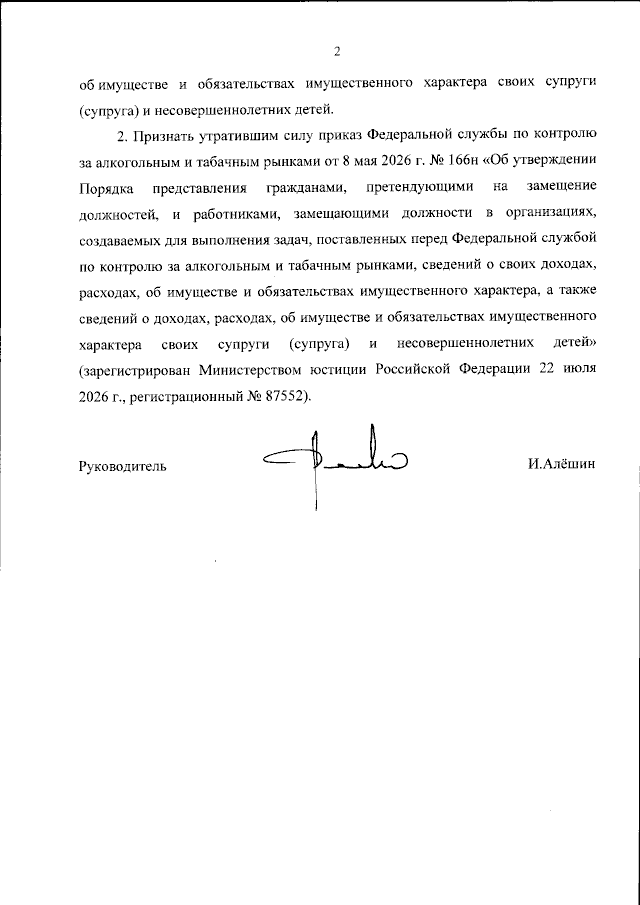 2

об имуществе и обязательствах имущественного характера своих супруги (супруга) и несовершеннолетних детей.

2. Признать утратившим силу приказ Федеральной службы по контролю за алкогольным и табачным рынками от 8 мая 2026 г. № 166н «Об утверждении Порядка представления гражданами, претендующими на замещение должностей, и работниками, замещающими должности в организациях, создаваемых для выполнения задач, поставленных перед Федеральной службой по контролю за алкогольным и табачным рынками, сведений о своих доходах, расходах, об имуществе и обязательствах имущественного характера, а также сведений о доходах, расходах, об имуществе и обязательствах имущественного характера своих супруги (супруга) и несовершеннолетних детей» (зарегистрирован Министерством юстиции Российской Федерации 22 июля 2026 г., регистрационный № 87552).

Руководитель

И.Алёшин